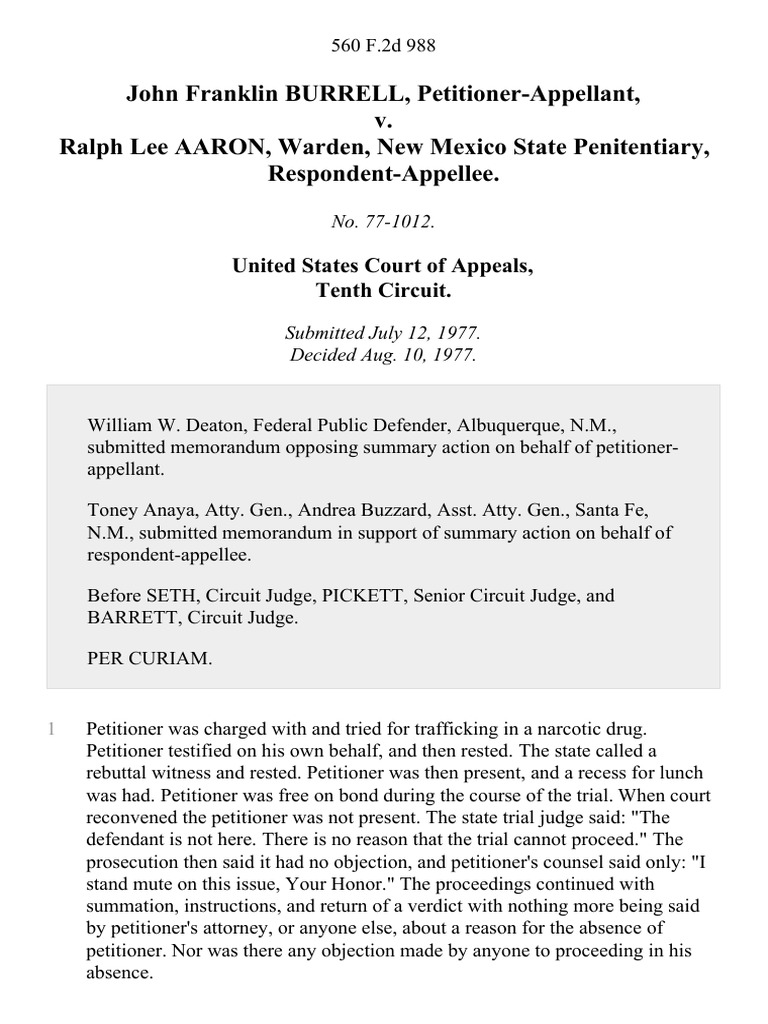 560 F.2d 988

John Franklin BURRELL, Petitioner-Appellant,
v.
Ralph Lee AARON, Warden, New Mexico State Penitentiary, Respondent-Appellee.

No. 77-1012.

United States Court of Appeals,
Tenth Circuit.

Submitted July 12, 1977.
Decided Aug. 10, 1977.

William W. Deaton, Federal Public Defender, Albuquerque, N.M., submitted memorandum opposing summary action on behalf of petitioner-appellant.

Toney Anaya, Atty. Gen., Andrea Buzzard, Asst. Atty. Gen., Santa Fe, N.M., submitted memorandum in support of summary action on behalf of respondent-appellee.

Before SETH, Circuit Judge, PICKETT, Senior Circuit Judge, and BARRETT, Circuit Judge.

PER CURIAM.

1 Petitioner was charged with and tried for trafficking in a narcotic drug. Petitioner testified on his own behalf, and then rested. The state called a rebuttal witness and rested. Petitioner was then present, and a recess for lunch was had. Petitioner was free on bond during the course of the trial. When court reconvened the petitioner was not present. The state trial judge said: "The defendant is not here. There is no reason that the trial cannot proceed." The prosecution then said it had no objection, and petitioner's counsel said only: "I stand mute on this issue, Your Honor." The proceedings continued with summation, instructions, and return of a verdict with nothing more being said by petitioner's attorney, or anyone else, about a reason for the absence of petitioner. Nor was there any objection made by anyone to proceeding in his absence.